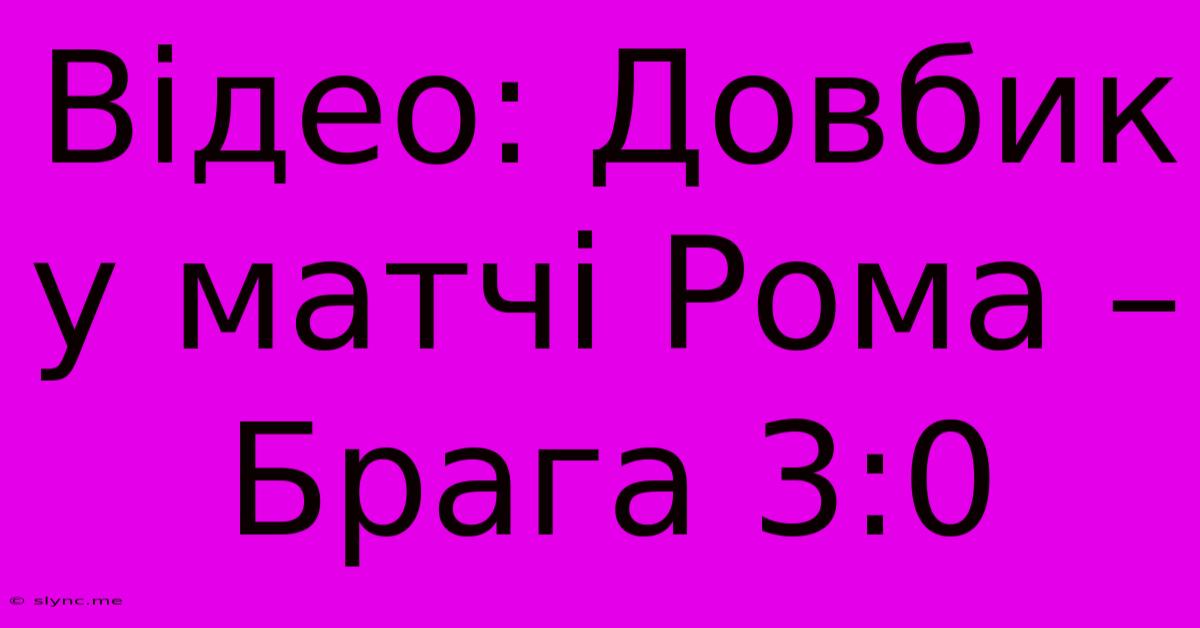 Відео: Довбик у матчі Рома – Брага 3:0

© slync.me